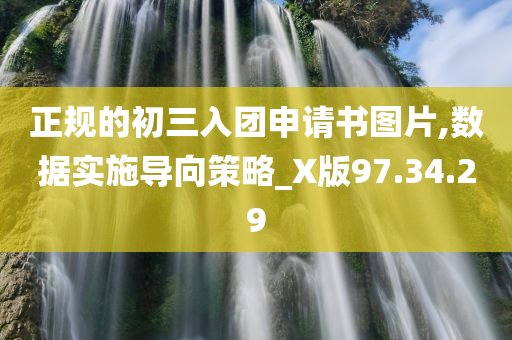 正规的初三入团申请书图片,数据实施导向策略_X版97.34.29